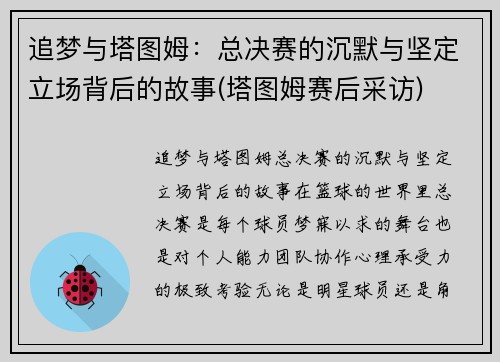 追梦与塔图姆：总决赛的沉默与坚定立场背后的故事(塔图姆赛后采访)

追梦与塔图姆总决赛的沉默与坚定立场背后的故事在篮球的世界里总决赛是每个球员梦寐以求的舞台也是对个人能力团队协作心理承受力的极致考验无论是明星球员还是角